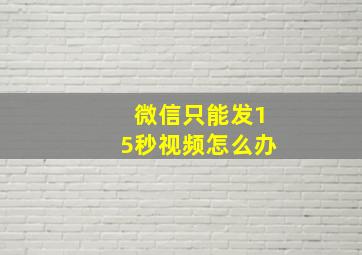 微信只能发15秒视频怎么办